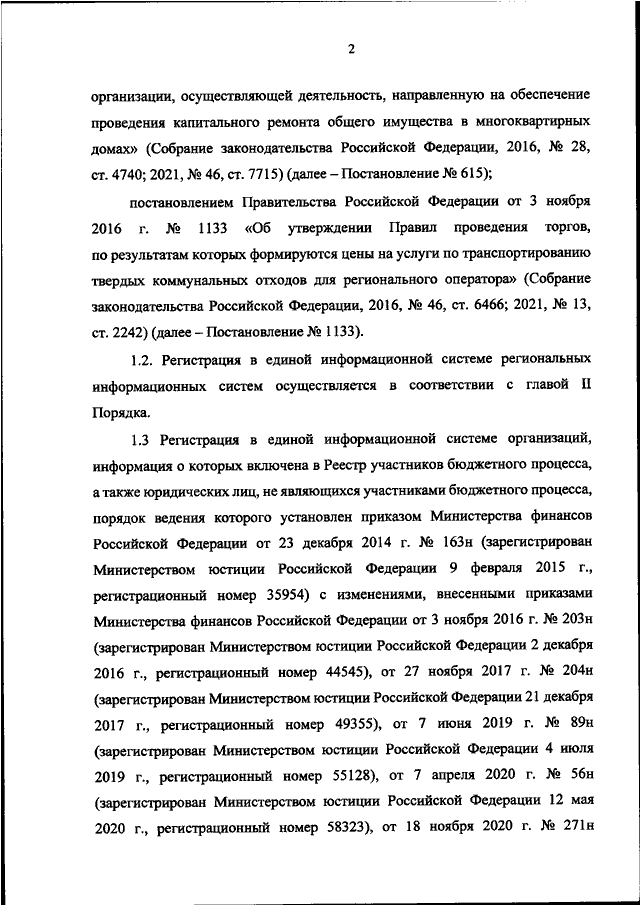 2

организации, осуществляющей деятельность, направленную на обеспечение проведения капитального ремонта общего имущества в многоквартирных домах» (Собрание законодательства Российской Федерации, 2016, № 28, ст. 4740; 2021, № 46, ст. 7715) (далее – Постановление № 615);

постановлением Правительства Российской Федерации от 3 ноября 2016 г. № 1133 «Об утверждении Правил проведения торгов, по результатам которых формируются цены на услуги по транспортированию твердых коммунальных отходов для регионального оператора» (Собрание законодательства Российской Федерации, 2016, № 46, ст. 6466; 2021, № 13, ст. 2242) (далее – Постановление № 1133).

1.2. Регистрация в единой информационной системе региональных информационных систем осуществляется в соответствии с главой II Порядка.

1.3 Регистрация в единой информационной системе организаций, информация о которых включена в Реестр участников бюджетного процесса, а также юридических лиц, не являющихся участниками бюджетного процесса, порядок ведения которого установлен приказом Министерства финансов Российской Федерации от 23 декабря 2014 г. № 163н (зарегистрирован Министерством юстиции Российской Федерации 9 февраля 2015 г., регистрационный номер 35954) с изменениями, внесенными приказами Министерства финансов Российской Федерации от 3 ноября 2016 г. № 203н (зарегистрирован Министерством юстиции Российской Федерации 2 декабря 2016 г., регистрационный номер 44545), от 27 ноября 2017 г. № 204н (зарегистрирован Министерством юстиции Российской Федерации 21 декабря 2017 г., регистрационный номер 49355), от 7 июня 2019 г. № 89н (зарегистрирован Министерством юстиции Российской Федерации 4 июля 2019 г., регистрационный номер 55128), от 7 апреля 2020 г. № 56н (зарегистрирован Министерством юстиции Российской Федерации 12 мая 2020 г., регистрационный номер 58323), от 18 ноября 2020 г. № 271н